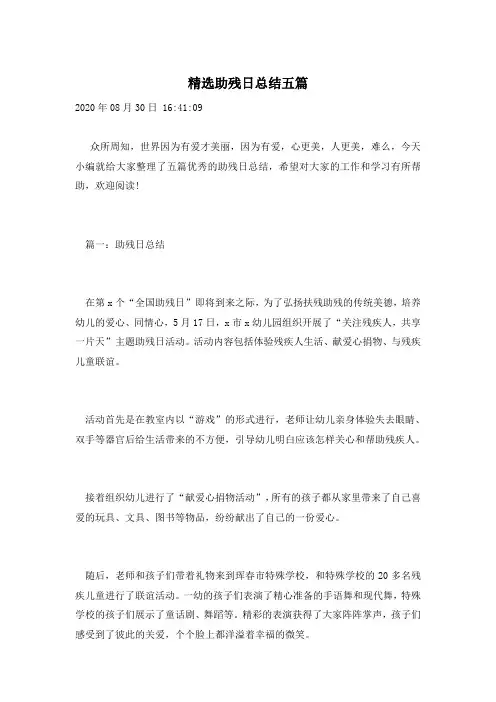 精选助残日总结五篇

2020 年 08 月 30 日 16:41:09

众所周知，世界因为有爱才美丽，因为有爱，心更美，人更美，难么，今天小编就给大家整理了五篇优秀的助残日总结，希望对大家的工作和学习有所帮助，欢迎阅读!

篇一：助残日总结

在第 x 个“全国助残日”即将到来之际，为了弘扬扶残助残的传统美德，培养幼儿的爱心、同情心，5 月 17 日，x 市 x 幼儿园组织开展了“关注残疾人，共享一片天”主题助残日活动。活动内容包括体验残疾人生活、献爱心捐物、与残疾儿童联谊。

活动首先是在教室内以“游戏”的形式进行，老师让幼儿亲身体验失去眼睛、双手等器官后给生活带来的不方便，引导幼儿明白应该怎样关心和帮助残疾人。

接着组织幼儿进行了“献爱心捐物活动”，所有的孩子都从家里带来了自己喜爱的玩具、文具、图书等物品，纷纷献出了自己的一份爱心。

随后，老师和孩子们带着礼物来到珲春市特殊学校，和特殊学校的 20 多名残疾儿童进行了联谊活动。一幼的孩子们表演了精心准备的手语舞和现代舞，特殊学校的孩子们展示了童话剧、舞蹈等，精彩的表演获得了大家阵阵掌声，孩子们感受到了彼此的关爱，个个脸上都洋溢着幸福的微笑。